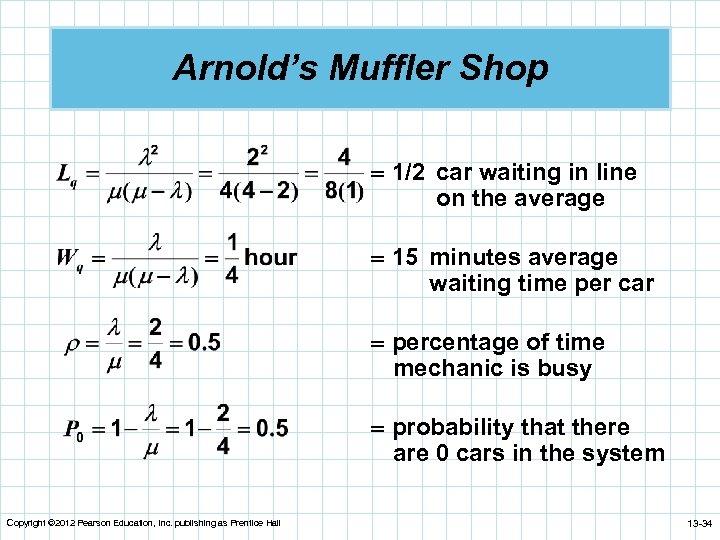 Arnold's Muffler Shop

$L_q = \frac{\lambda^2}{\mu(\mu - \lambda)} = \frac{2^2}{4(4-2)} = \frac{4}{8(1)}$ = 1/2 car waiting in line on the average

$W_q = \frac{\lambda}{\mu(\mu - \lambda)} = \frac{1}{4}$ hour = 15 minutes average waiting time per car

$\rho = \frac{\lambda}{\mu} = \frac{2}{4} = 0.5$ = percentage of time mechanic is busy

$P_0 = 1 - \frac{\lambda}{\mu} = 1 - \frac{2}{4} = 0.5$ = probability that there are 0 cars in the system

Copyright ©2012 Pearson Education, Inc. publishing as Prentice Hall

13-34